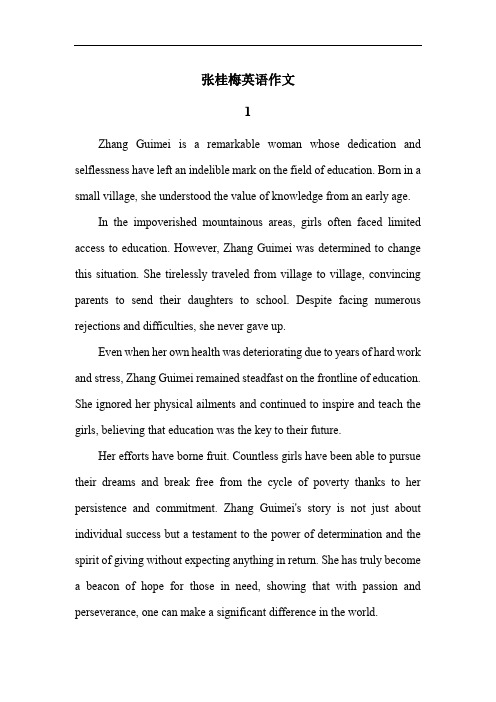 张桂梅英语作文

1

Zhang Guimei is a remarkable woman whose dedication and selflessness have left an indelible mark on the field of education. Born in a small village, she understood the value of knowledge from an early age.

In the impoverished mountainous areas, girls often faced limited access to education. However, Zhang Guimei was determined to change this situation. She tirelessly traveled from village to village, convincing parents to send their daughters to school. Despite facing numerous rejections and difficulties, she never gave up.

Even when her own health was deteriorating due to years of hard work and stress, Zhang Guimei remained steadfast on the frontline of education. She ignored her physical ailments and continued to inspire and teach the girls, believing that education was the key to their future.

Her efforts have borne fruit. Countless girls have been able to pursue their dreams and break free from the cycle of poverty thanks to her persistence and commitment. Zhang Guimei's story is not just about individual success but a testament to the power of determination and the spirit of giving without expecting anything in return. She has truly become a beacon of hope for those in need, showing that with passion and perseverance, one can make a significant difference in the world.